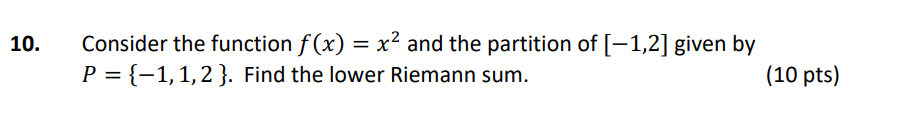 10. Consider the function $f(x) = x^2$ and the partition of $[-1,2]$ given by $P = \{-1, 1, 2\}$. Find the lower Riemann sum. (10 pts)